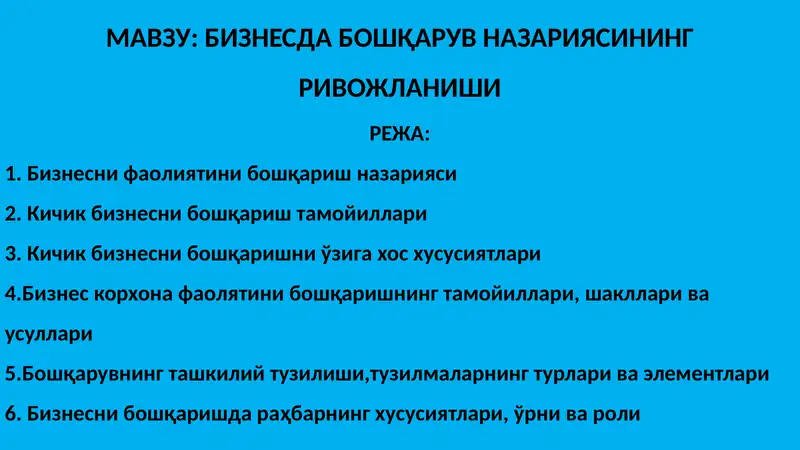 МАВЗУ: БИЗНЕСДА БОШҚАРУВ НАЗАРИЯСИНИНГ РИВОЖЛАНИШИ

РЕЖА:

1. Бизнесни фаолиятини бошқариш назарияси

2. Кичик бизнесни бошқариш тамойиллари

3. Кичик бизнесни бошқаришни ўзига хос хусусиятлари

4.Бизнес корхона фаолятини бошқаришнинг тамойиллари, шакллари ва усуллари

5.Бошқарувнинг ташкилий тузилиши,тузилмаларнинг турлари ва элементлари

6. Бизнесни бошқаришда раҳбарнинг хусусиятлари, ўрни ва роли